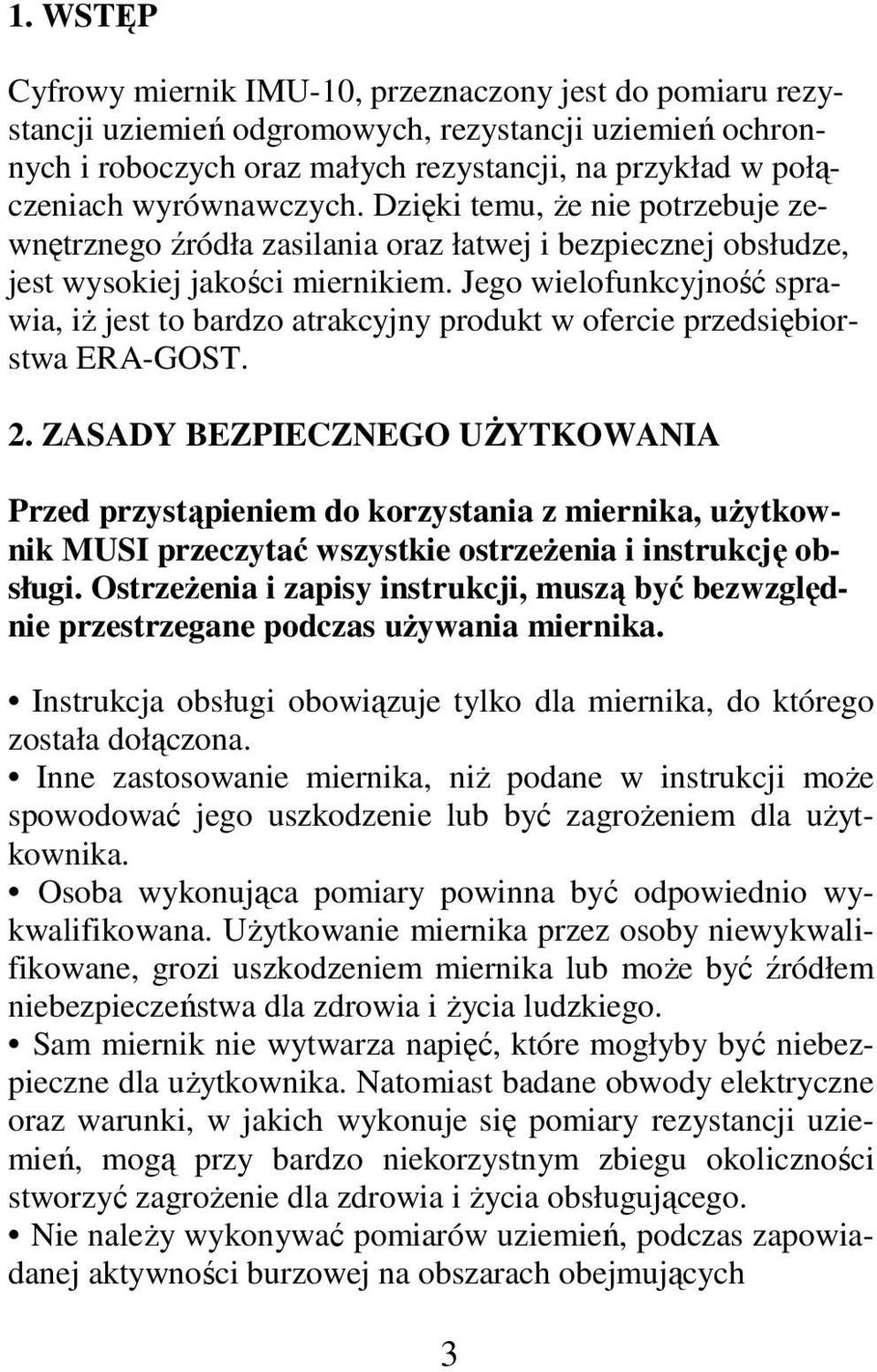 1. WSTĘP

Cyfrowy miernik IMU-10, przeznaczony jest do pomiaru rezystancji uziemień odgromowych, rezystancji uziemień ochronnych i roboczych oraz małych rezystancji, na przykład w połączeniach wyrównawczych. Dzięki temu, że nie potrzebuje zewnętrznego źródła zasilania oraz łatwej i bezpiecznej obsłudze, jest wysokiej jakości miernikiem. Jego wielofunkcyjność sprawia, iż jest to bardzo atrakcyjny produkt w ofercie przedsiębiorstwa ERA-GOST.

2. ZASADY BEZPIECZNEGO UŻYTKOWANIA

Przed przystąpieniem do korzystania z miernika, użytkownik MUSI przeczytać wszystkie ostrzeżenia i instrukcję obsługi. Ostrzeżenia i zapisy instrukcji, muszą być bezwzględnie przestrzegane podczas używania miernika.

• Instrukcja obsługi obowiązuje tylko dla miernika, do którego została dołączona.
• Inne zastosowanie miernika, niż podane w instrukcji może spowodować jego uszkodzenie lub być zagrożeniem dla użytkownika.
• Osoba wykonująca pomiary powinna być odpowiednio wykwalifikowana. Użytkowanie miernika przez osoby niewykwalifikowane, grozi uszkodzeniem miernika lub może być źródłem niebezpieczeństwa dla zdrowia i życia ludzkiego.
• Sam miernik nie wytwarza napięć, które mogłyby być niebezpieczne dla użytkownika. Natomiast badane obwody elektryczne oraz warunki, w jakich wykonuje się pomiary rezystancji uziemień, mogą przy bardzo niekorzystnym zbiegu okoliczności stworzyć zagrożenie dla zdrowia i życia obsługującego.
• Nie należy wykonywać pomiarów uziemień, podczas zapowiadanej aktywności burzowej na obszarach obejmujących

3